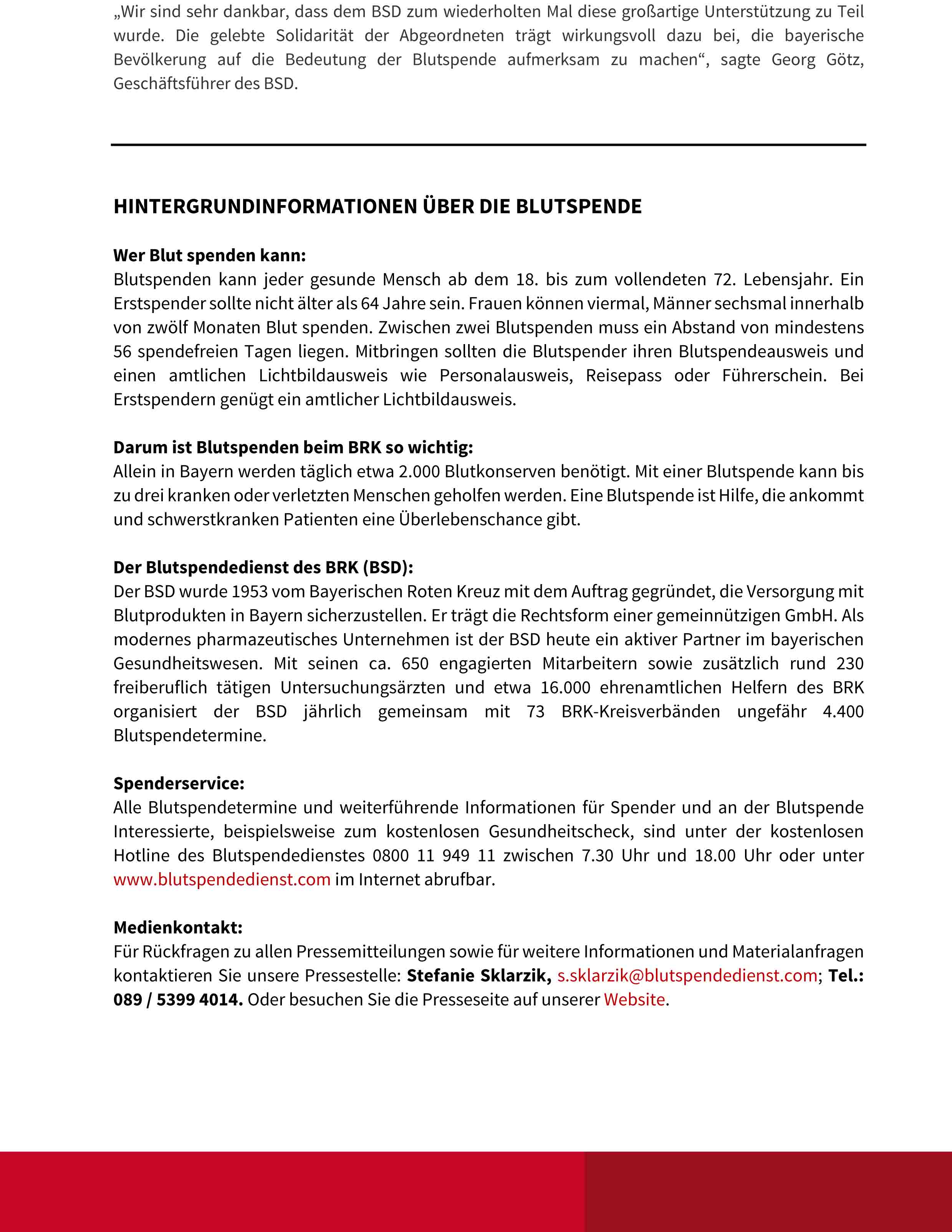 „Wir sind sehr dankbar, dass dem BSD zum wiederholten Mal diese großartige Unterstützung zu Teil wurde. Die gelebte Solidarität der Abgeordneten trägt wirkungsvoll dazu bei, die bayerische Bevölkerung auf die Bedeutung der Blutspende aufmerksam zu machen“, sagte Georg Götz, Geschäftsführer des BSD.

HINTERGRUNDINFORMATIONEN ÜBER DIE BLUTSPENDE

Wer Blut spenden kann:
Blutspenden kann jeder gesunde Mensch ab dem 18. bis zum vollendeten 72. Lebensjahr. Ein Erstspender sollte nicht älter als 64 Jahre sein. Frauen können viermal, Männer sechsmal innerhalb von zwölf Monaten Blut spenden. Zwischen zwei Blutspenden muss ein Abstand von mindestens 56 spendefreien Tagen liegen. Mitbringen sollten die Blutspender ihren Blutspendeausweis und einen amtlichen Lichtbildausweis wie Personalausweis, Reisepass oder Führerschein. Bei Erstspendern genügt ein amtlicher Lichtbildausweis.

Darum ist Blutspenden beim BRK so wichtig:
Allein in Bayern werden täglich etwa 2.000 Blutkonserven benötigt. Mit einer Blutspende kann bis zu drei kranken oder verletzten Menschen geholfen werden. Eine Blutspende ist Hilfe, die ankommt und schwerstkranken Patienten eine Überlebenschance gibt.

Der Blutspendedienst des BRK (BSD):
Der BSD wurde 1953 vom Bayerischen Roten Kreuz mit dem Auftrag gegründet, die Versorgung mit Blutprodukten in Bayern sicherzustellen. Er trägt die Rechtsform einer gemeinnützigen GmbH. Als modernes pharmazeutisches Unternehmen ist der BSD heute ein aktiver Partner im bayerischen Gesundheitswesen. Mit seinen ca. 650 engagierten Mitarbeitern sowie zusätzlich rund 230 freiberuflich tätigen Untersuchungsärzten und etwa 16.000 ehrenamtlichen Helfern des BRK organisiert der BSD jährlich gemeinsam mit 73 BRK-Kreisverbänden ungefähr 4.400 Blutspendetermine.

Spenderservice:
Alle Blutspendetermine und weiterführende Informationen für Spender und an der Blutspende Interessierte, beispielsweise zum kostenlosen Gesundheitscheck, sind unter der kostenlosen Hotline des Blutspendedienstes 0800 11 949 11 zwischen 7.30 Uhr und 18.00 Uhr oder unter www.blutspendedienst.com im Internet abrufbar.

Medienkontakt:
Für Rückfragen zu allen Pressemitteilungen sowie für weitere Informationen und Materialanfragen kontaktieren Sie unsere Pressestelle: Stefanie Sklarzik, s.sklarzik@blutspendedienst.com; Tel.: 089 / 5399 4014. Oder besuchen Sie die Presseseite auf unserer Website.